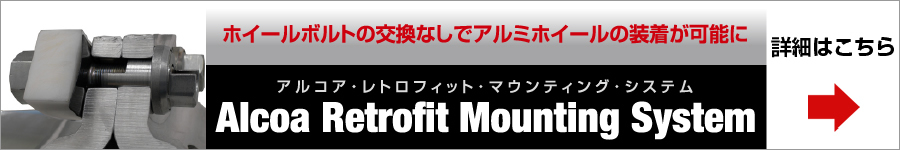 ホイールボルトの交換なしでアルミホイールの装着が可能に

アルコア・レトロフィット・マウンティング・システム

Alcoa Retrofit Mounting System

詳細はこちら